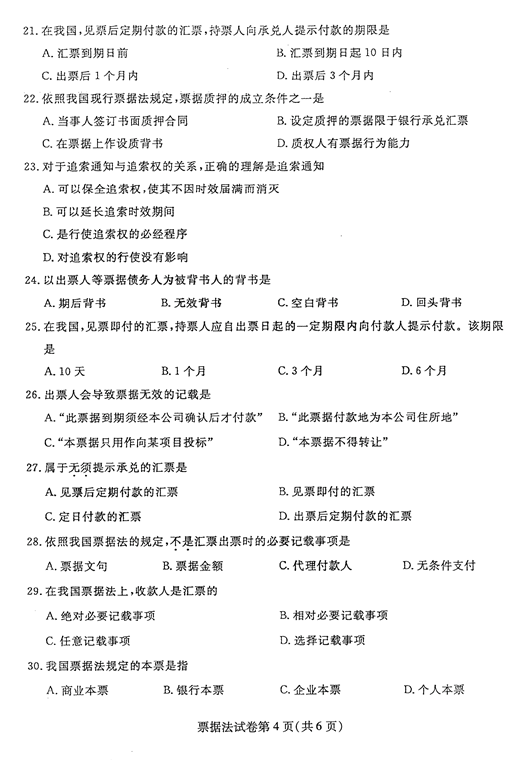 21. 在我国，见票后定期付款的汇票，持票人向承兑人提示付款的期限是

A. 汇票到期日前　　B. 汇票到期日起 10 日内

C. 出票后 1 个月内　　D. 出票后 3 个月内

22. 依照我国现行票据法规定，票据质押的成立条件之一是

A. 当事人签订书面质押合同　　B. 设定质押的票据限于银行承兑汇票

C. 在票据上作设质背书　　D. 质权人有票据行为能力

23. 对于追索通知与追索权的关系，正确的理解是追索通知

A. 可以保全追索权，使其不因时效届满而消灭

B. 可以延长追索时效期间

C. 是行使追索权的必经程序

D. 对追索权的行使没有影响

24. 以出票人等票据债务人为被背书人的背书是

A. 期后背书　　B. 无效背书　　C. 空白背书　　D. 回头背书

25. 在我国，见票即付的汇票，持票人应自出票日起的一定期限内向付款人提示付款。该期限是

A. 10 天　　B. 1 个月　　C. 3 个月　　D. 6 个月

26. 出票人会导致票据无效的记载是

A. “此票据到期须经本公司确认后才付款”　　B. “此票据付款地为本公司住所地”

C. “本票据只用作向某项目投标”　　D. “本票据不得转让”

27. 属于无须提示承兑的汇票是

A. 见票后定期付款的汇票　　B. 见票即付的汇票

C. 定日付款的汇票　　D. 出票后定期付款的汇票

28. 依照我国票据法的规定，不是汇票出票时的必要记载事项是

A. 票据文句　　B. 票据金额　　C. 代理付款人　　D. 无条件支付

29. 在我国票据法上，收款人是汇票的

A. 绝对必要记载事项　　B. 相对必要记载事项

C. 任意记载事项　　D. 选择记载事项

30. 我国票据法规定的本票是指

A. 商业本票　　B. 银行本票　　C. 企业本票　　D. 个人本票

票据法试卷第 4 页（共 6 页）